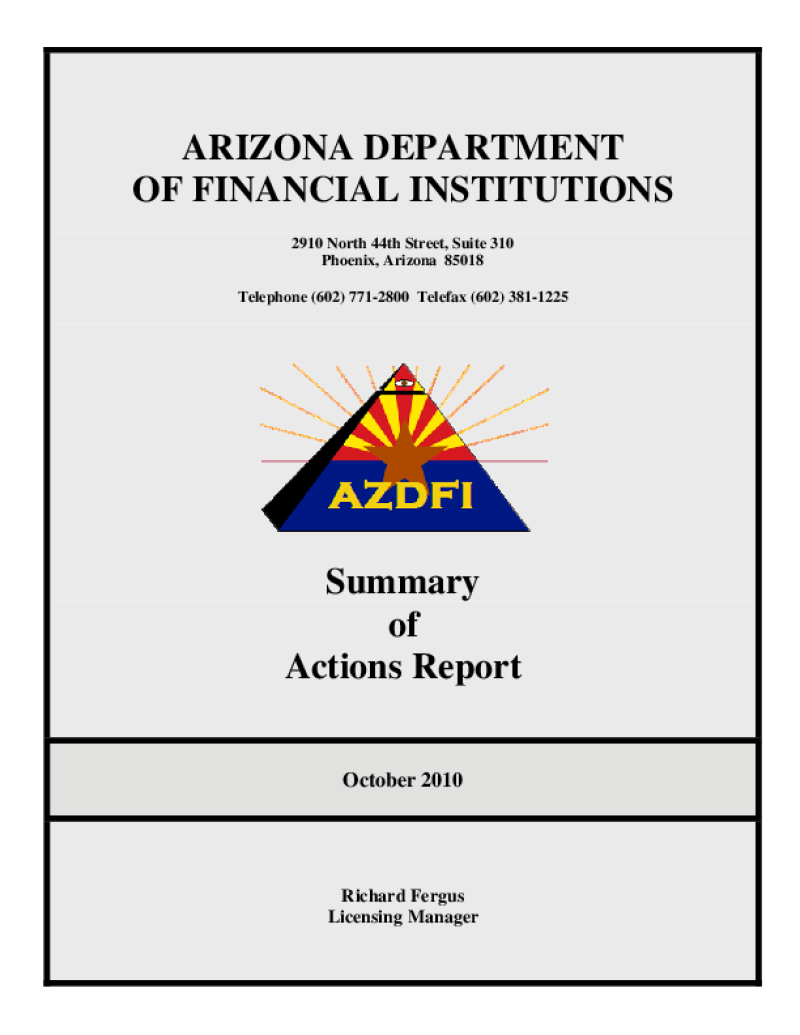 ARIZONA DEPARTMENT OF FINANCIAL INSTITUTIONS

2910 North 44th Street, Suite 310
Phoenix, Arizona 85018

Telephone (602) 771-2800 Telefax (602) 381-1225

AZDFI

Summary
of
Actions Report

October 2010

Richard Fergus
Licensing Manager